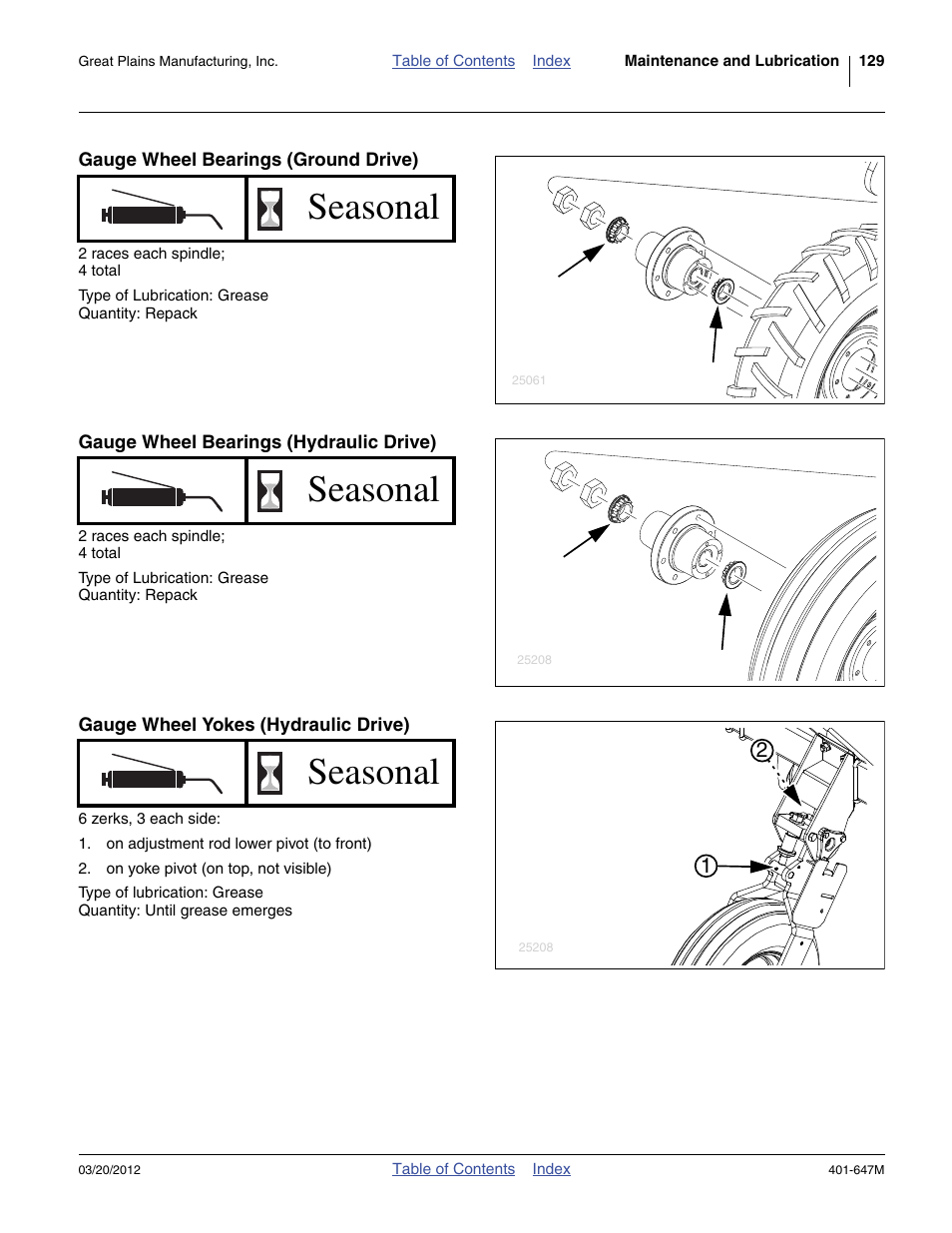 Great Plains Manufacturing, Inc. Table of Contents Index Maintenance and Lubrication 129

Gauge Wheel Bearings (Ground Drive)

Seasonal

2 races each spindle;
4 total

Type of Lubrication: Grease
Quantity: Repack

25061

Gauge Wheel Bearings (Hydraulic Drive)

Seasonal

2 races each spindle;
4 total

Type of Lubrication: Grease
Quantity: Repack

25208

Gauge Wheel Yokes (Hydraulic Drive)

Seasonal

6 zerks, 3 each side:

1. on adjustment rod lower pivot (to front)
2. on yoke pivot (on top, not visible)

Type of lubrication: Grease
Quantity: Until grease emerges

2
1
25208

03/20/2012 Table of Contents Index 401-647M